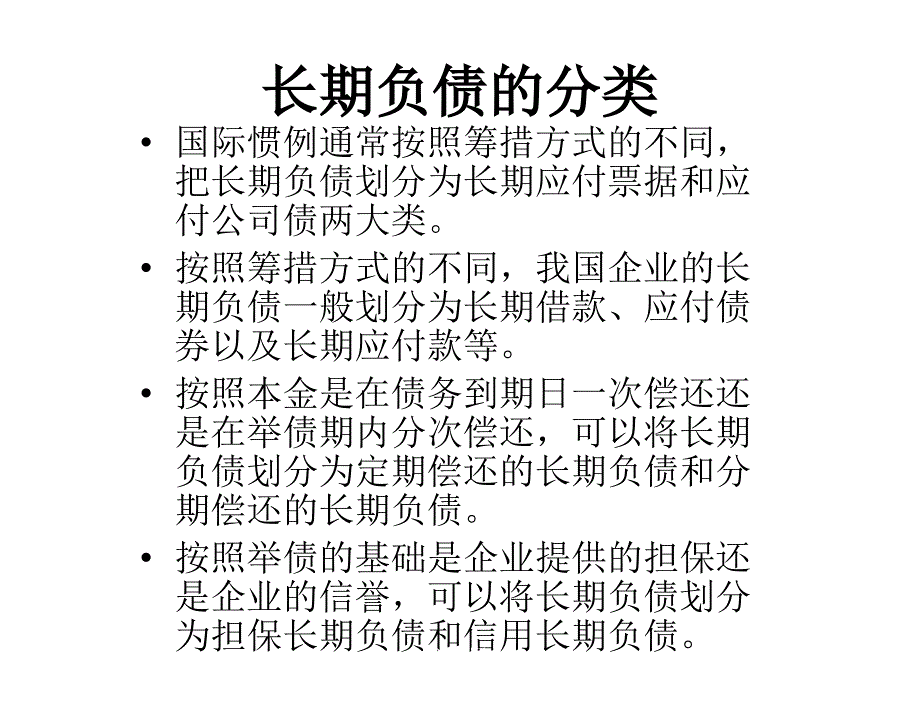 长期负债的分类

• 国际惯例通常按照筹措方式的不同，把长期负债划分为长期应付票据和应付公司债两大类。

• 按照筹措方式的不同，我国企业的长期负债一般划分为长期借款、应付债券以及长期应付款等。

• 按照本金是在债务到期日一次偿还还是在举债期内分次偿还，可以将长期负债划分为定期偿还的长期负债和分期偿还的长期负债。

• 按照举债的基础是企业提供的担保还是企业的信誉，可以将长期负债划分为担保长期负债和信用长期负债。